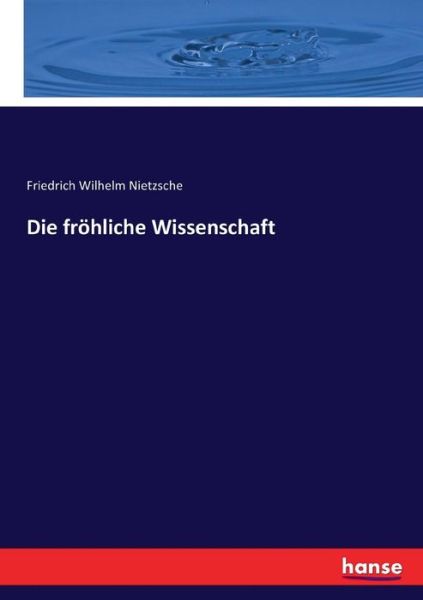 Friedrich Wilhelm Nietzsche

Die fröhliche Wissenschaft

hanse